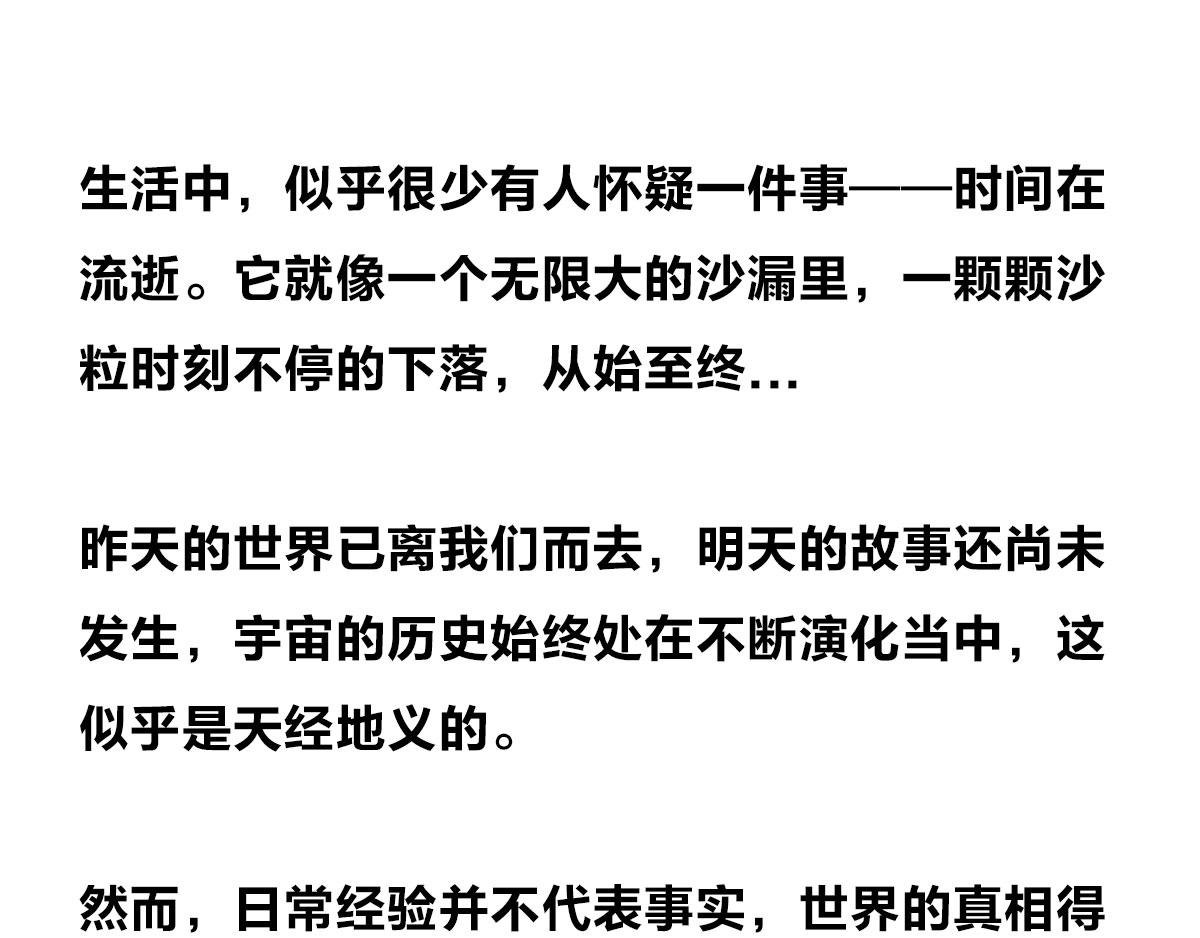 生活中，似乎很少有人怀疑一件事——时间在流逝。它就像一个无限大的沙漏里，一颗颗沙粒时刻不停的下落，从始至终...

昨天的世界已离我们而去，明天的故事还尚未发生，宇宙的历史始终处在不断演化当中，这似乎是天经地义的。

然而，日常经验并不代表事实，世界的真相得